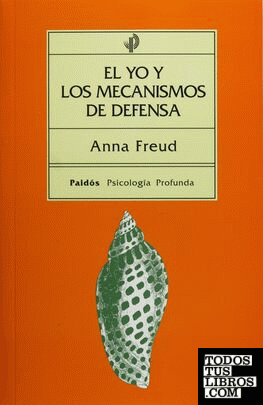 EL YO Y
LOS MECANISMOS
DE DEFENSA

Anna Freud

Paidós Psicología Profunda

TODOS
TUS
LIBROS
.COM